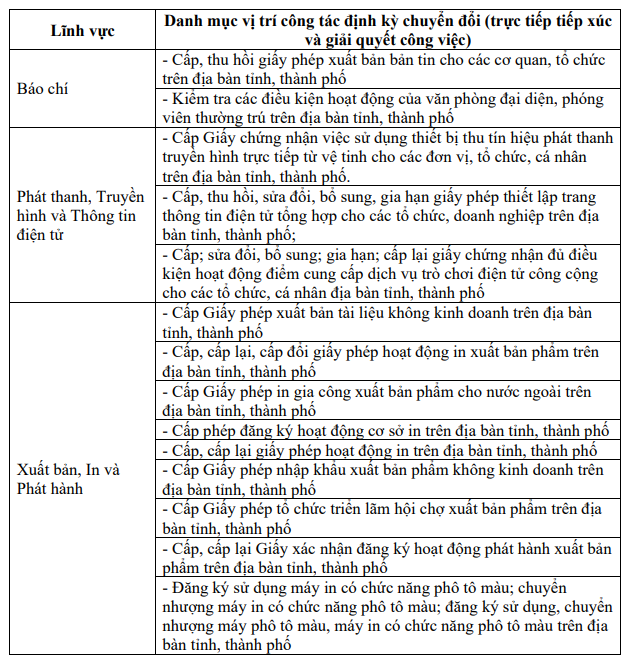 | Lĩnh vực | Danh mục vị trí công tác định kỳ chuyển đổi (trực tiếp tiếp xúc và giải quyết công việc) |
|---|---|
| Báo chí | - Cấp, thu hồi giấy phép xuất bản bản tin cho các cơ quan, tổ chức trên địa bàn tỉnh, thành phố |
| | - Kiểm tra các điều kiện hoạt động của văn phòng đại diện, phóng viên thường trú trên địa bàn tỉnh, thành phố |
| Phát thanh, Truyền hình và Thông tin điện tử | - Cấp Giấy chứng nhận việc sử dụng thiết bị thu tín hiệu phát thanh truyền hình trực tiếp từ vệ tinh cho các đơn vị, tổ chức, cá nhân trên địa bàn tỉnh, thành phố. |
| | - Cấp, thu hồi, sửa đổi, bổ sung, gia hạn giấy phép thiết lập trang thông tin điện tử tổng hợp cho các tổ chức, doanh nghiệp trên địa bàn tỉnh, thành phố; |
| | - Cấp; sửa đổi, bổ sung; gia hạn; cấp lại giấy chứng nhận đủ điều kiện hoạt động điểm cung cấp dịch vụ trò chơi điện tử công cộng cho các tổ chức, cá nhân địa bàn tỉnh, thành phố |
| Xuất bản, In và Phát hành | - Cấp Giấy phép xuất bản tài liệu không kinh doanh trên địa bàn tỉnh, thành phố |
| | - Cấp, cấp lại, cấp đổi giấy phép hoạt động in xuất bản phẩm trên địa bàn tỉnh, thành phố |
| | - Cấp Giấy phép in gia công xuất bản phẩm cho nước ngoài trên địa bàn tỉnh, thành phố |
| | - Cấp phép đăng ký hoạt động cơ sở in trên địa bàn tỉnh, thành phố |
| | - Cấp, cấp lại giấy phép hoạt động in trên địa bàn tỉnh, thành phố |
| | - Cấp Giấy phép nhập khẩu xuất bản phẩm không kinh doanh trên địa bàn tỉnh, thành phố |
| | - Cấp Giấy phép tổ chức triển lãm hội chợ xuất bản phẩm trên địa bàn tỉnh, thành phố |
| | - Cấp, cấp lại Giấy xác nhận đăng ký hoạt động phát hành xuất bản phẩm trên địa bàn tỉnh, thành phố |
| | - Đăng ký sử dụng máy in có chức năng phô tô màu; chuyển nhượng máy in có chức năng phô tô màu; đăng ký sử dụng, chuyển nhượng máy phô tô màu, máy in có chức năng phô tô màu trên địa bàn tỉnh, thành phố |